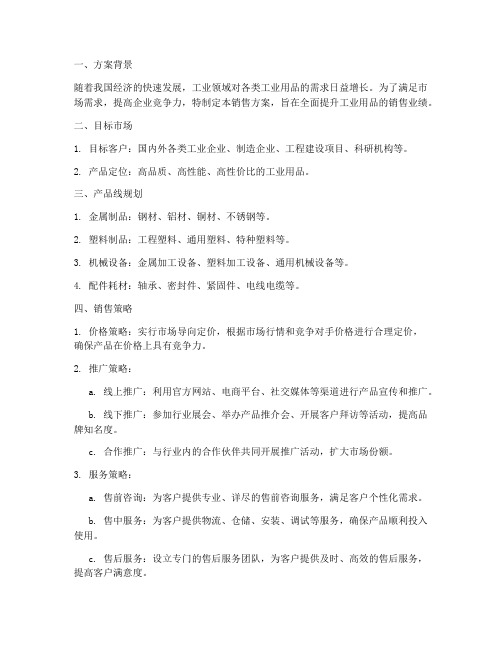 一、方案背景

随着我国经济的快速发展，工业领域对各类工业用品的需求日益增长。为了满足市场需求，提高企业竞争力，特制定本销售方案，旨在全面提升工业用品的销售业绩。

二、目标市场

1. 目标客户：国内外各类工业企业、制造企业、工程建设项目、科研机构等。

2. 产品定位：高品质、高性能、高性价比的工业用品。

三、产品线规划

1. 金属制品：钢材、铝材、铜材、不锈钢等。

2. 塑料制品：工程塑料、通用塑料、特种塑料等。

3. 机械设备：金属加工设备、塑料加工设备、通用机械设备等。

4. 配件耗材：轴承、密封件、紧固件、电线电缆等。

四、销售策略

1. 价格策略：实行市场导向定价，根据市场行情和竞争对手价格进行合理定价，确保产品在价格上具有竞争力。

2. 推广策略：

a. 线上推广：利用官方网站、电商平台、社交媒体等渠道进行产品宣传和推广。

b. 线下推广：参加行业展会、举办产品推介会、开展客户拜访等活动，提高品牌知名度。

c. 合作推广：与行业内的合作伙伴共同开展推广活动，扩大市场份额。

3. 服务策略：

a. 售前咨询：为客户提供专业、详尽的售前咨询服务，满足客户个性化需求。

b. 售中服务：为客户提供物流、仓储、安装、调试等服务，确保产品顺利投入使用。

c. 售后服务：设立专门的售后服务团队，为客户提供及时、高效的售后服务，提高客户满意度。